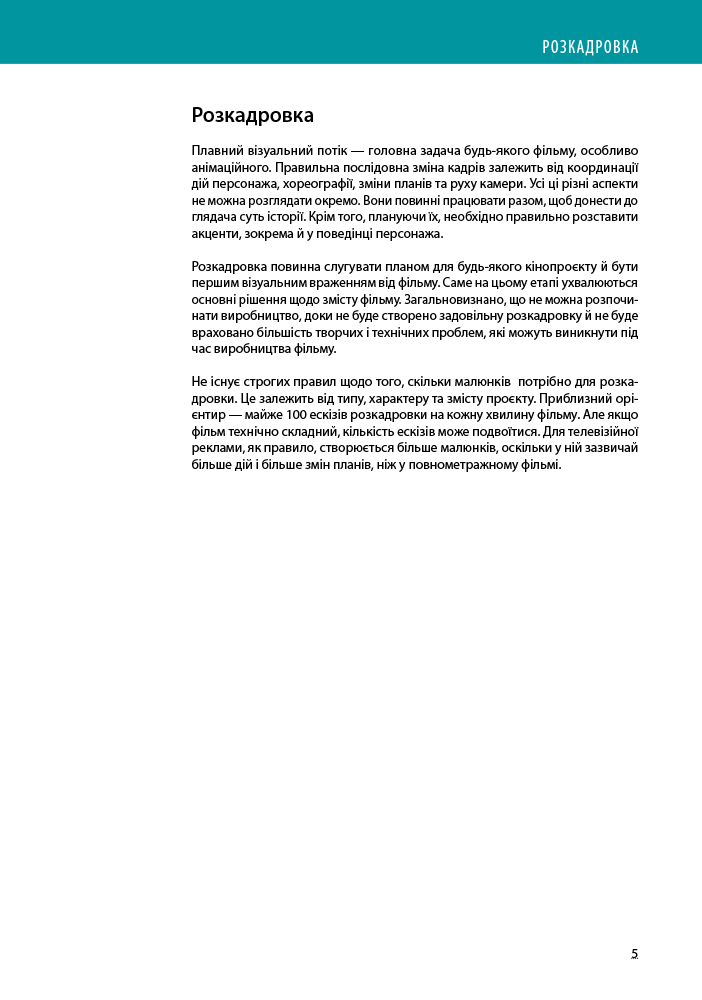 РОЗКАДРОВКА

Розкадровка

Плавний візуальний потік — головна задача будь-якого фільму, особливо анімаційного. Правильна послідовна зміна кадрів залежить від координації дій персонажа, хореографії, зміни планів та руху камери. Усі ці різні аспекти не можна розглядати окремо. Вони повинні працювати разом, щоб донести до глядача суть історії. Крім того, плануючи їх, необхідно правильно розставити акценти, зокрема й у поведінці персонажа.

Розкадровка повинна слугувати планом для будь-якого кінопроєкту й бути першим візуальним враженням від фільму. Саме на цьому етапі ухвалюються основні рішення щодо змісту фільму. Загальновизнано, що не можна розпочинати виробництво, доки не буде створено задовільну розкадровку й не буде враховано більшість творчих і технічних проблем, які можуть виникнути під час виробництва фільму.

Не існує строгих правил щодо того, скільки малюнків потрібно для розкадровки. Це залежить від типу, характеру та змісту проєкту. Приблизний орієнтир — майже 100 ескізів розкадровки на кожну хвилину фільму. Але якщо фільм технічно складний, кількість ескізів може подвоїтися. Для телевізійної реклами, як правило, створюється більше малюнків, оскільки у ній зазвичай більше дій і більше змін планів, ніж у повнометражному фільмі.

5